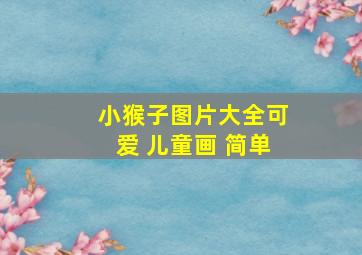 小猴子图片大全可爱 儿童画 简单